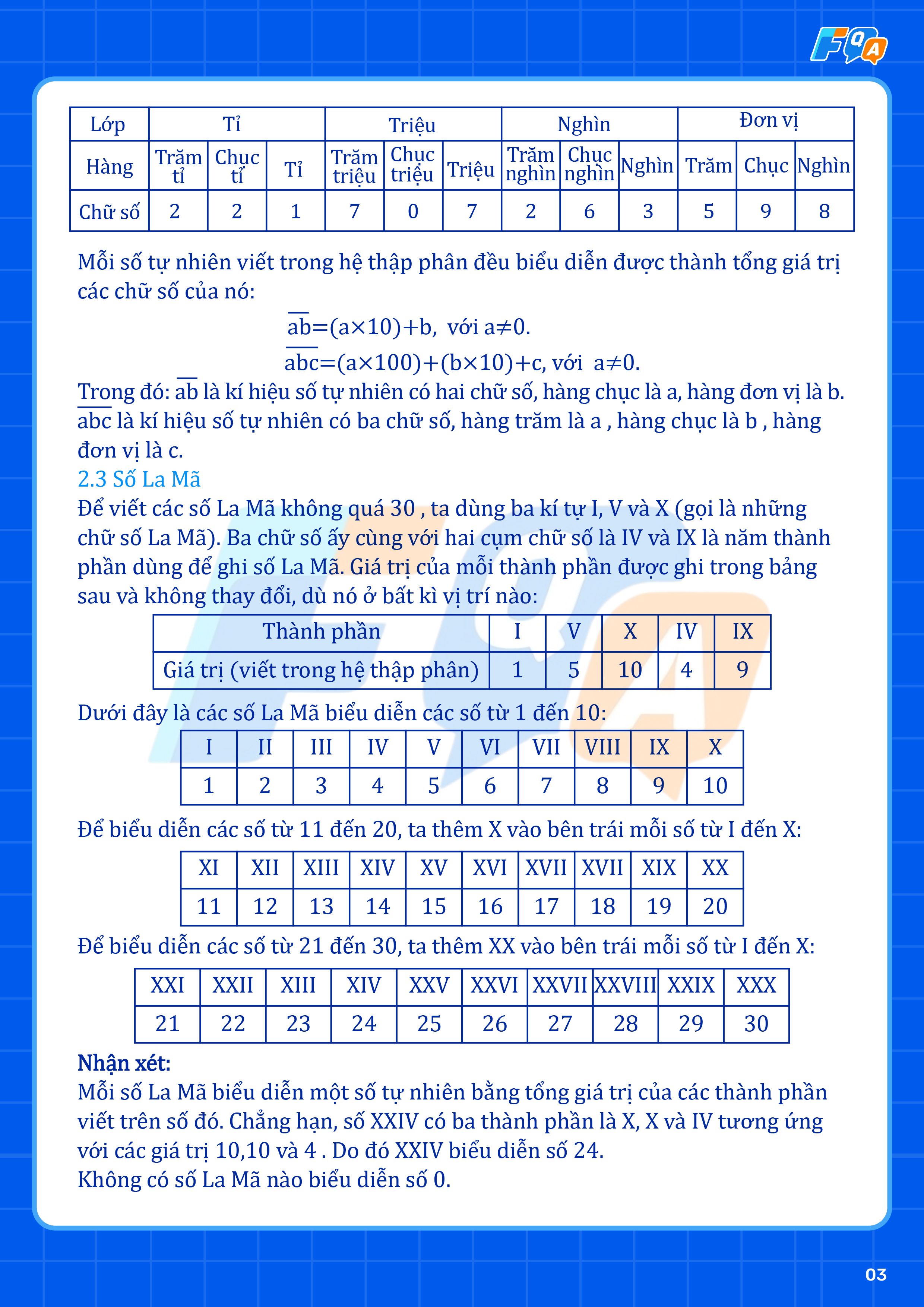 FQA

| Lớp | Tỉ | | | Triệu | | | Nghìn | | | Đơn vị | | |
|---|---|---|---|---|---|---|---|---|---|---|---|---|
| Hàng | Trăm tỉ | Chục tỉ | Tỉ | Trăm triệu | Chục triệu | Triệu | Trăm nghìn | Chục nghìn | Nghìn | Trăm | Chục | Nghìn |
| Chữ số | 2 | 2 | 1 | 7 | 0 | 7 | 2 | 6 | 3 | 5 | 9 | 8 |

Mỗi số tự nhiên viết trong hệ thập phân đều biểu diễn được thành tổng giá trị các chữ số của nó:

$\overline{ab}=(a\times10)+b$, với $a\neq0$.

$\overline{abc}=(a\times100)+(b\times10)+c$, với $a\neq0$.

Trong đó: $\overline{ab}$ là kí hiệu số tự nhiên có hai chữ số, hàng chục là a, hàng đơn vị là b. $\overline{abc}$ là kí hiệu số tự nhiên có ba chữ số, hàng trăm là a , hàng chục là b , hàng đơn vị là c.

2.3 Số La Mã

Để viết các số La Mã không quá 30 , ta dùng ba kí tự I, V và X (gọi là những chữ số La Mã). Ba chữ số ấy cùng với hai cụm chữ số là IV và IX là năm thành phần dùng để ghi số La Mã. Giá trị của mỗi thành phần được ghi trong bảng sau và không thay đổi, dù nó ở bất kì vị trí nào:

| Thành phần | I | V | X | IV | IX |
|---|---|---|---|---|---|
| Giá trị (viết trong hệ thập phân) | 1 | 5 | 10 | 4 | 9 |

Dưới đây là các số La Mã biểu diễn các số từ 1 đến 10:

| I | II | III | IV | V | VI | VII | VIII | IX | X |
|---|---|---|---|---|---|---|---|---|---|
| 1 | 2 | 3 | 4 | 5 | 6 | 7 | 8 | 9 | 10 |

Để biểu diễn các số từ 11 đến 20, ta thêm X vào bên trái mỗi số từ I đến X:

| XI | XII | XIII | XIV | XV | XVI | XVII | XVII | XIX | XX |
|---|---|---|---|---|---|---|---|---|---|
| 11 | 12 | 13 | 14 | 15 | 16 | 17 | 18 | 19 | 20 |

Để biểu diễn các số từ 21 đến 30, ta thêm XX vào bên trái mỗi số từ I đến X:

| XXI | XXII | XIII | XIV | XXV | XXVI | XXVII | XXVIII | XXIX | XXX |
|---|---|---|---|---|---|---|---|---|---|
| 21 | 22 | 23 | 24 | 25 | 26 | 27 | 28 | 29 | 30 |

Nhận xét:
Mỗi số La Mã biểu diễn một số tự nhiên bằng tổng giá trị của các thành phần viết trên số đó. Chẳng hạn, số XXIV có ba thành phần là X, X và IV tương ứng với các giá trị 10,10 và 4 . Do đó XXIV biểu diễn số 24.
Không có số La Mã nào biểu diễn số 0.

03